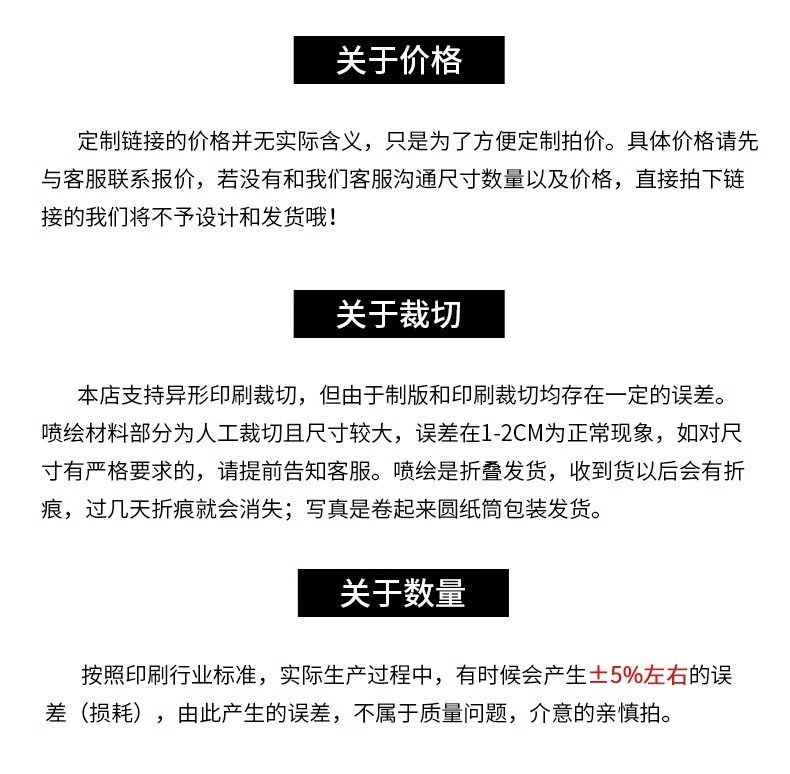 关于价格

定制链接的价格并无实际含义，只是为了方便定制拍价。具体价格请先与客服联系报价，若没有和我们客服沟通尺寸数量以及价格，直接拍下链接的我们将不予设计和发货哦！

关于裁切

本店支持异形印刷裁切，但由于制版和印刷裁切均存在一定的误差。喷绘材料部分为人工裁切且尺寸较大，误差在1-2CM为正常现象，如对尺寸有严格要求的，请提前告知客服。喷绘是折叠发货，收到货以后会有折痕，过几天折痕就会消失；写真是卷起来圆纸筒包装发货。

关于数量

按照印刷行业标准，实际生产过程中，有时候会产生±5%左右的误差（损耗），由此产生的误差，不属于质量问题，介意的亲慎拍。